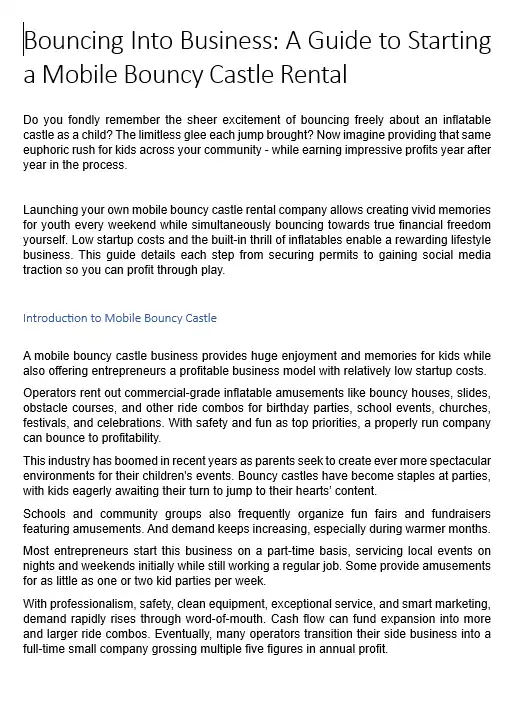 Bouncing Into Business: A Guide to Starting a Mobile Bouncy Castle Rental

Do you fondly remember the sheer excitement of bouncing freely about an inflatable castle as a child? The limitless glee each jump brought? Now imagine providing that same euphoric rush for kids across your community - while earning impressive profits year after year in the process.

Launching your own mobile bouncy castle rental company allows creating vivid memories for youth every weekend while simultaneously bouncing towards true financial freedom yourself. Low startup costs and the built-in thrill of inflatables enable a rewarding lifestyle business. This guide details each step from securing permits to gaining social media traction so you can profit through play.

Introduction to Mobile Bouncy Castle

A mobile bouncy castle business provides huge enjoyment and memories for kids while also offering entrepreneurs a profitable business model with relatively low startup costs.

Operators rent out commercial-grade inflatable amusements like bouncy houses, slides, obstacle courses, and other ride combos for birthday parties, school events, churches, festivals, and celebrations. With safety and fun as top priorities, a properly run company can bounce to profitability.

This industry has boomed in recent years as parents seek to create ever more spectacular environments for their children's events. Bouncy castles have become staples at parties, with kids eagerly awaiting their turn to jump to their hearts' content.

Schools and community groups also frequently organize fun fairs and fundraisers featuring amusements. And demand keeps increasing, especially during warmer months.

Most entrepreneurs start this business on a part-time basis, servicing local events on nights and weekends initially while still working a regular job. Some provide amusements for as little as one or two kid parties per week.

With professionalism, safety, clean equipment, exceptional service, and smart marketing, demand rapidly rises through word-of-mouth. Cash flow can fund expansion into more and larger ride combos. Eventually, many operators transition their side business into a full-time small company grossing multiple five figures in annual profit.